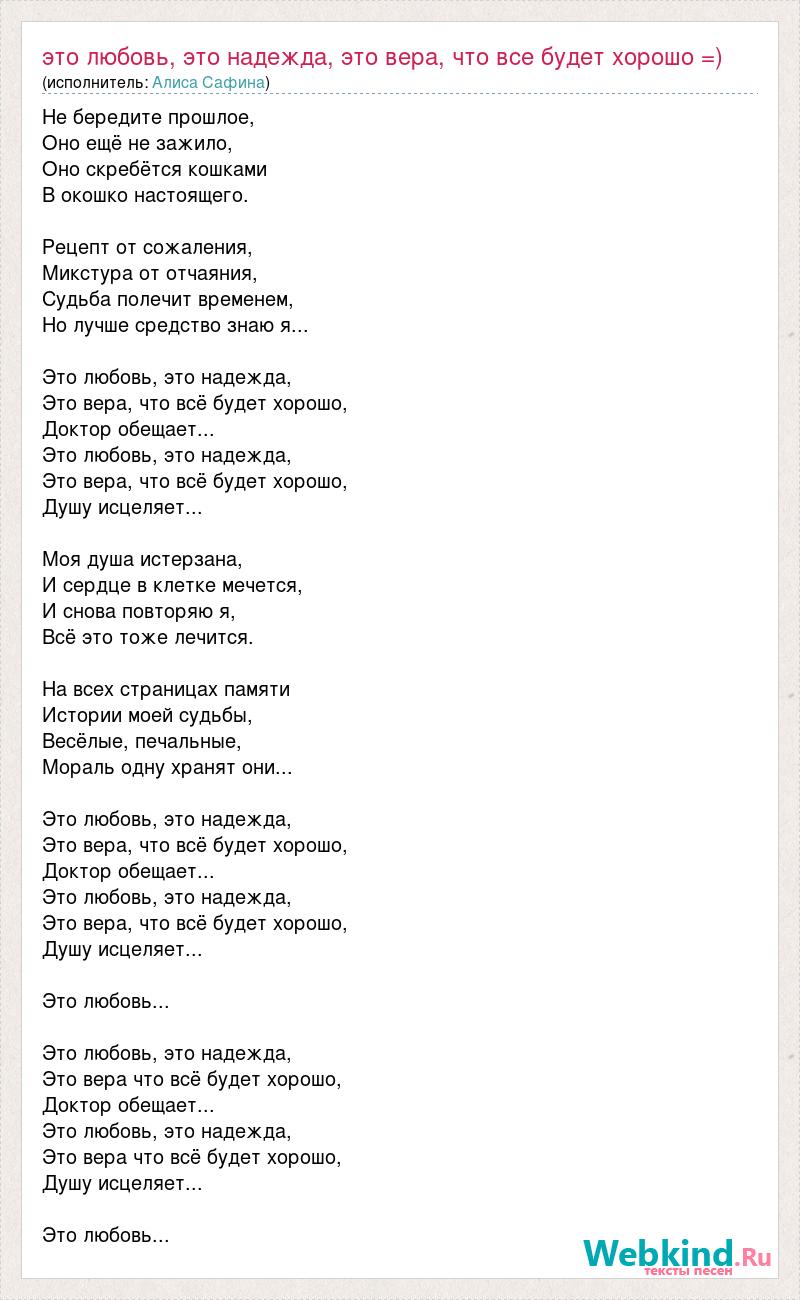 это любовь, это надежда, это вера, что все будет хорошо =)
(исполнитель: Алиса Сафина)

Не бередите прошлое,
Оно ещё не зажило,
Оно скребётся кошками
В окошко настоящего.

Рецепт от сожаления,
Микстура от отчаяния,
Судьба полечит временем,
Но лучше средство знаю я...

Это любовь, это надежда,
Это вера, что всё будет хорошо,
Доктор обещает...
Это любовь, это надежда,
Это вера, что всё будет хорошо,
Душу исцеляет...

Моя душа истерзана,
И сердце в клетке мечется,
И снова повторяю я,
Всё это тоже лечится.

На всех страницах памяти
Истории моей судьбы,
Весёлые, печальные,
Мораль одну хранят они...

Это любовь, это надежда,
Это вера, что всё будет хорошо,
Доктор обещает...
Это любовь, это надежда,
Это вера, что всё будет хорошо,
Душу исцеляет...

Это любовь...

Это любовь, это надежда,
Это вера что всё будет хорошо,
Доктор обещает...
Это любовь, это надежда,
Это вера что всё будет хорошо,
Душу исцеляет...

Это любовь...

Webkind.Ru
тексты песен